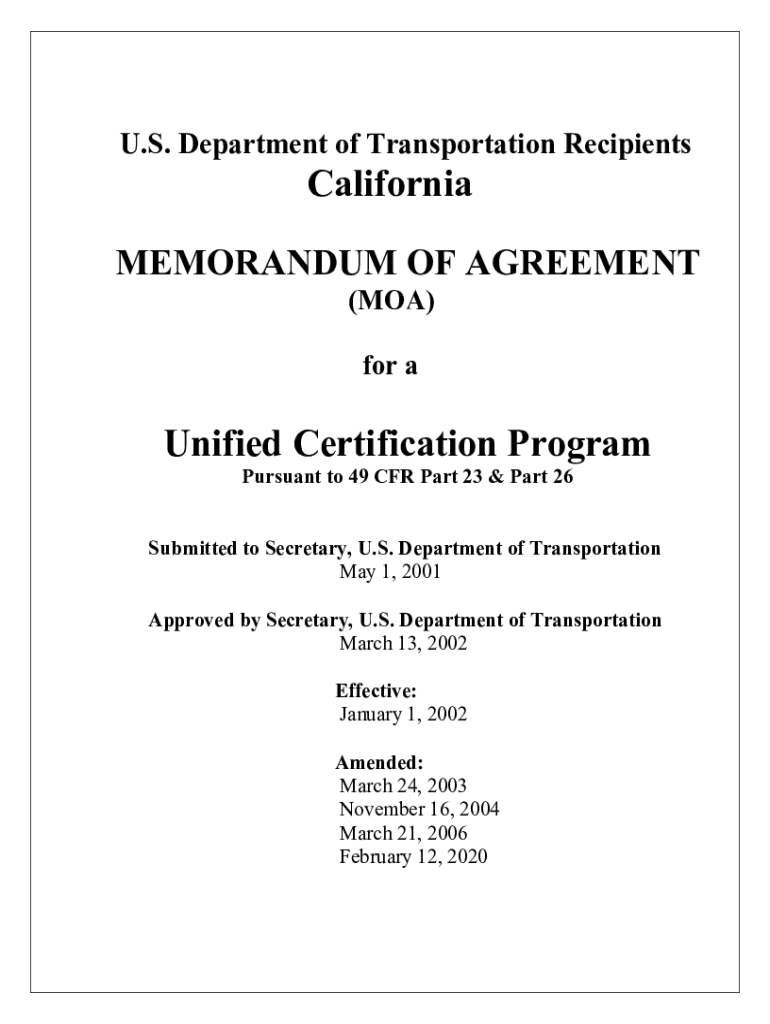 U.S. Department of Transportation Recipients
California

MEMORANDUM OF AGREEMENT
(MOA)

for a

Unified Certification Program
Pursuant to 49 CFR Part 23 & Part 26

Submitted to Secretary, U.S. Department of Transportation
May 1, 2001

Approved by Secretary, U.S. Department of Transportation
March 13, 2002

Effective:
January 1, 2002

Amended:
March 24, 2003
November 16, 2004
March 21, 2006
February 12, 2020